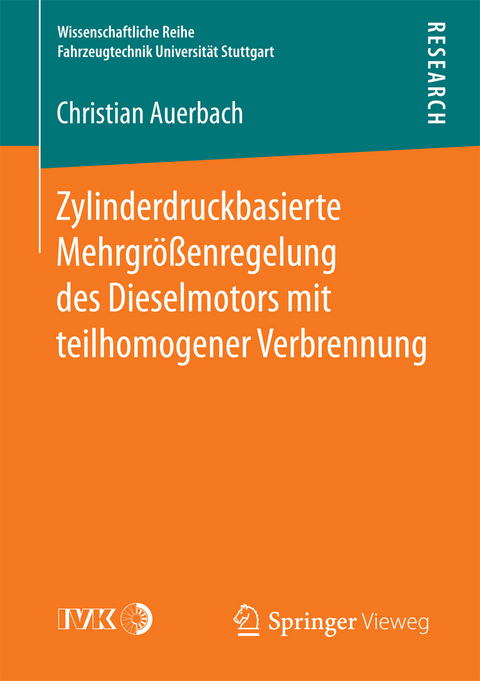 Wissenschaftliche Reihe
Fahrzeugtechnik Universität Stuttgart

RESEARCH

Christian Auerbach

Zylinderdruckbasierte Mehrgrößenregelung des Dieselmotors mit teilhomogener Verbrennung

IVK

Springer Vieweg